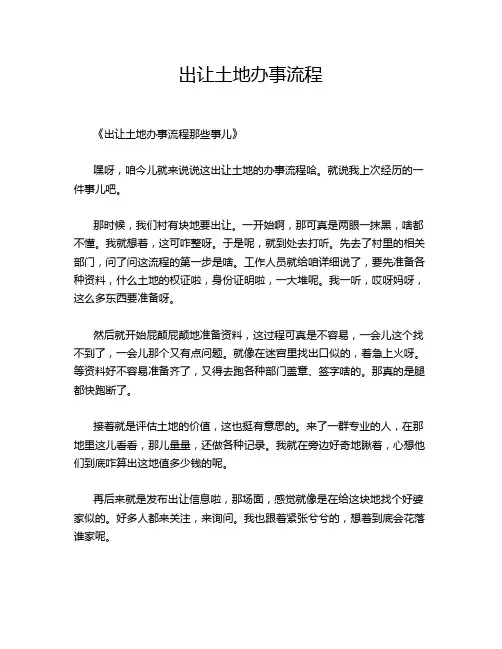 出让土地办事流程

《出让土地办事流程那些事儿》

嘿呀，咱今儿就来说说这出让土地的办事流程哈。就说我上次经历的一件事儿吧。

那时候，我们村有块地要出让。一开始啊，那可真是两眼一抹黑，啥都不懂。我就想着，这可咋整呀。于是呢，就到处去打听。先去了村里的相关部门，问了问这流程的第一步是啥。工作人员就给咱详细说了，要先准备各种资料，什么土地的权证啦，身份证明啦，一大堆呢。我一听，哎呀妈呀，这么多东西要准备呀。

然后就开始屁颠屁颠地准备资料，这过程可真是不容易，一会儿这个找不到了，一会儿那个又有点问题。就像在迷宫里找出口似的，着急上火呀。等资料好不容易准备齐了，又得去跑各种部门盖章、签字啥的。那真的是腿都快跑断了。

接着就是评估土地的价值，这也挺有意思的。来了一群专业的人，在那地里这儿看看，那儿量量，还做各种记录。我就在旁边好奇地瞅着，心想他们到底咋算出这地值多少钱的呢。

再后来就是发布出让信息啦，那场面，感觉就像是在给这块地找个好婆家似的。好多人都来关注，来询问。我也跟着紧张兮兮的，想着到底会花落谁家呢。